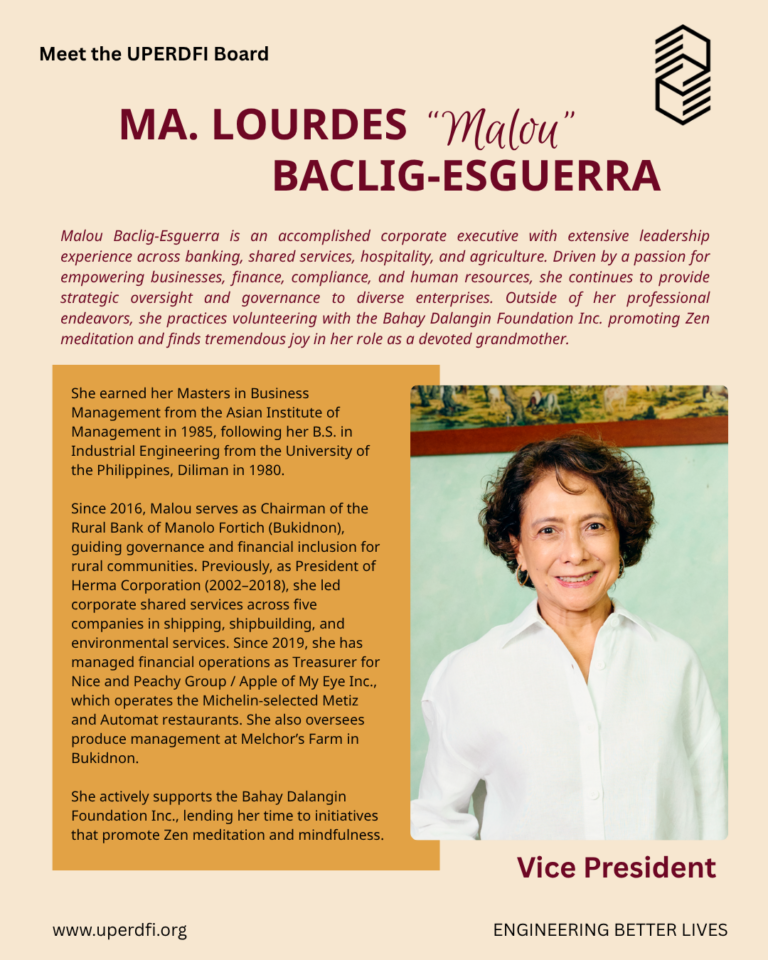 Meet the UPERDFI Board

MA. LOURDES "Malou" BACLIG-ESGUERRA

Malou Baclig-Esguerra is an accomplished corporate executive with extensive leadership experience across banking, shared services, hospitality, and agriculture. Driven by a passion for empowering businesses, finance, compliance, and human resources, she continues to provide strategic oversight and governance to diverse enterprises. Outside of her professional endeavors, she practices volunteering with the Bahay Dalangin Foundation Inc. promoting Zen meditation and finds tremendous joy in her role as a devoted grandmother.

She earned her Masters in Business Management from the Asian Institute of Management in 1985, following her B.S. in Industrial Engineering from the University of the Philippines, Diliman in 1980.

Since 2016, Malou serves as Chairman of the Rural Bank of Manolo Fortich (Bukidnon), guiding governance and financial inclusion for rural communities. Previously, as President of Herma Corporation (2002–2018), she led corporate shared services across five companies in shipping, shipbuilding, and environmental services. Since 2019, she has managed financial operations as Treasurer for Nice and Peachy Group / Apple of My Eye Inc., which operates the Michelin-selected Metiz and Automat restaurants. She also oversees produce management at Melchor's Farm in Bukidnon.

She actively supports the Bahay Dalangin Foundation Inc., lending her time to initiatives that promote Zen meditation and mindfulness.

Vice President

www.uperdfi.org

ENGINEERING BETTER LIVES